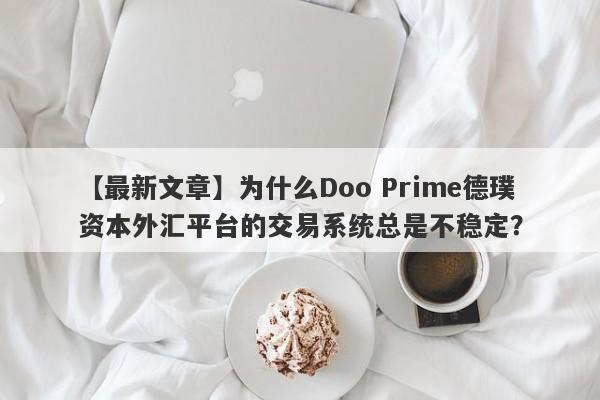 【最新文章】为什么Doo Prime德璞资本外汇平台的交易系统总是不稳定?